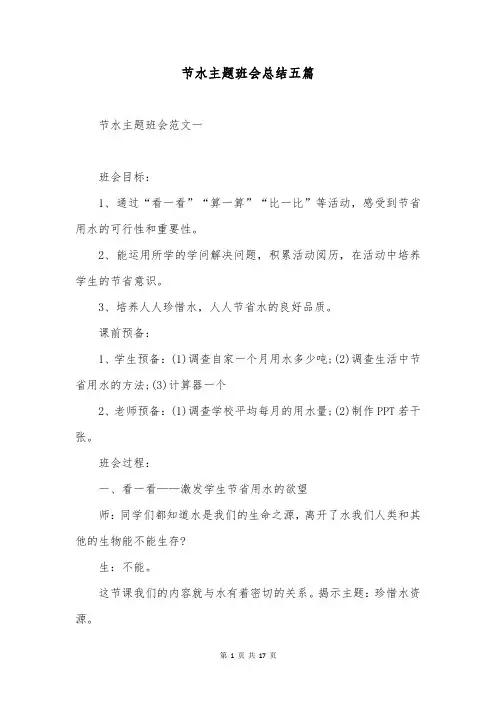 节水主题班会总结五篇

节水主题班会范文一

班会目标：

1、通过“看一看”“算一算”“比一比”等活动，感受到节省用水的可行性和重要性。

2、能运用所学的学问解决问题，积累活动阅历，在活动中培养学生的节省意识。

3、培养人人珍惜水，人人节省水的良好品质。

课前预备：

1、学生预备：(1)调查自家一个月用水多少吨;(2)调查生活中节省用水的方法;(3)计算器一个

2、老师预备：(1)调查学校平均每月的用水量;(2)制作PPT若干张。

班会过程：

一、看一看——激发学生节省用水的欲望

师：同学们都知道水是我们的生命之源，离开了水我们人类和其他的生物能不能生存?

生：不能。

这节课我们的内容就与水有着密切的关系。揭示主题：珍惜水资源。

第 1 页 共 17 页